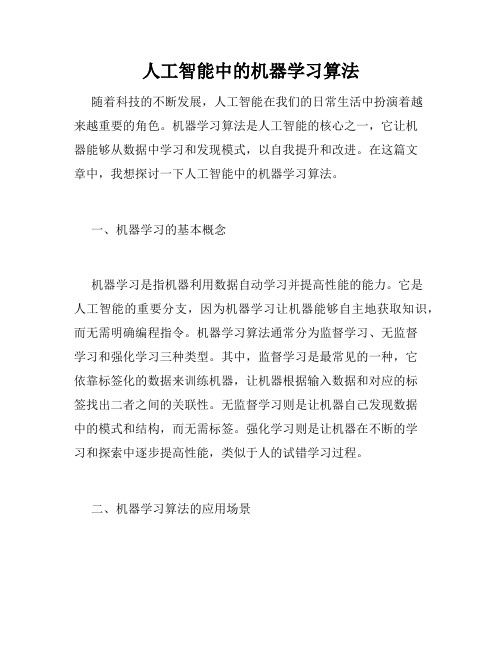 人工智能中的机器学习算法

随着科技的不断发展，人工智能在我们的日常生活中扮演着越来越重要的角色。机器学习算法是人工智能的核心之一，它让机器能够从数据中学习和发现模式，以自我提升和改进。在这篇文章中，我想探讨一下人工智能中的机器学习算法。

一、机器学习的基本概念

机器学习是指机器利用数据自动学习并提高性能的能力。它是人工智能的重要分支，因为机器学习让机器能够自主地获取知识，而无需明确编程指令。机器学习算法通常分为监督学习、无监督学习和强化学习三种类型。其中，监督学习是最常见的一种，它依靠标签化的数据来训练机器，让机器根据输入数据和对应的标签找出二者之间的关联性。无监督学习则是让机器自己发现数据中的模式和结构，而无需标签。强化学习则是让机器在不断的学习和探索中逐步提高性能，类似于人的试错学习过程。

二、机器学习算法的应用场景